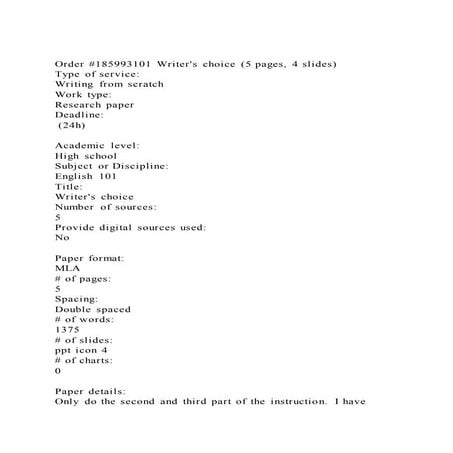 Order #185993101 Writer's choice (5 pages, 4 slides)
Type of service:
Writing from scratch
Work type:
Research paper
Deadline:
(24h)

Academic level:
High school
Subject or Discipline:
English 101
Title:
Writer's choice
Number of sources:
5
Provide digital sources used:
No

Paper format:
MLA
# of pages:
5
Spacing:
Double spaced
# of words:
1375
# of slides:
ppt icon 4
# of charts:
0

Paper details:
Only do the second and third part of the instruction. I have